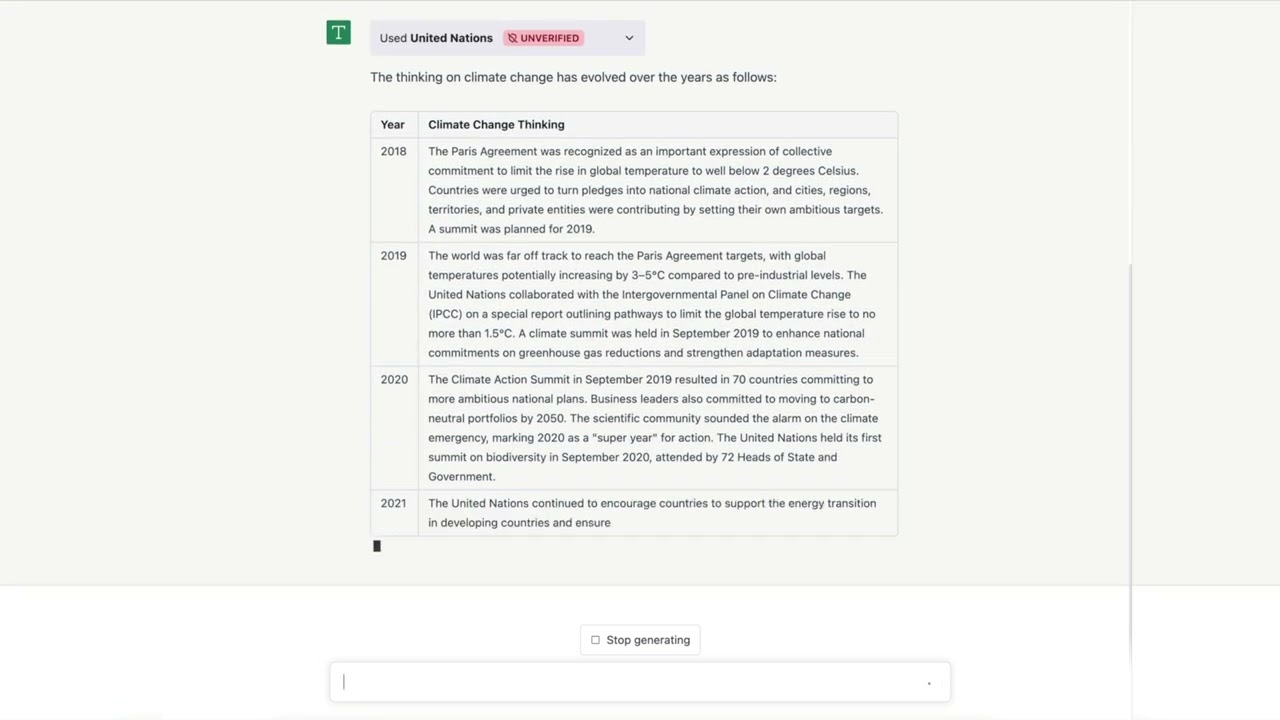 T

Used United Nations UNVERIFIED

The thinking on climate change has evolved over the years as follows:

| Year | Climate Change Thinking |
|---|---|
| 2018 | The Paris Agreement was recognized as an important expression of collective commitment to limit the rise in global temperature to well below 2 degrees Celsius. Countries were urged to turn pledges into national climate action, and cities, regions, territories, and private entities were contributing by setting their own ambitious targets. A summit was planned for 2019. |
| 2019 | The world was far off track to reach the Paris Agreement targets, with global temperatures potentially increasing by 3–5°C compared to pre-industrial levels. The United Nations collaborated with the Intergovernmental Panel on Climate Change (IPCC) on a special report outlining pathways to limit the global temperature rise to no more than 1.5°C. A climate summit was held in September 2019 to enhance national commitments on greenhouse gas reductions and strengthen adaptation measures. |
| 2020 | The Climate Action Summit in September 2019 resulted in 70 countries committing to more ambitious national plans. Business leaders also committed to moving to carbon-neutral portfolios by 2050. The scientific community sounded the alarm on the climate emergency, marking 2020 as a "super year" for action. The United Nations held its first summit on biodiversity in September 2020, attended by 72 Heads of State and Government. |
| 2021 | The United Nations continued to encourage countries to support the energy transition in developing countries and ensure |

Stop generating